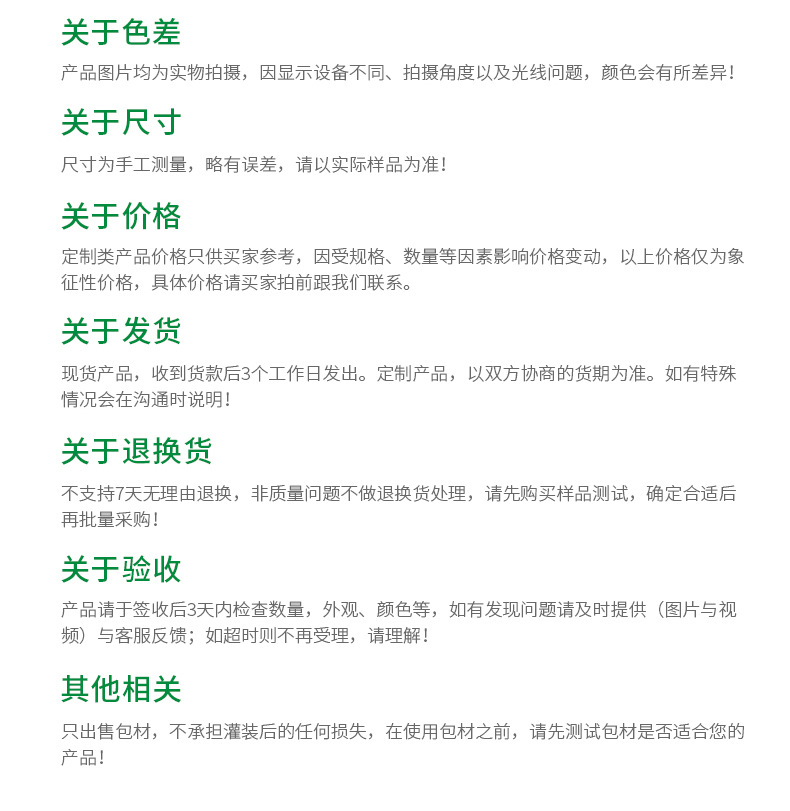 关于色差

产品图片均为实物拍摄，因显示设备不同、拍摄角度以及光线问题，颜色会有所差异！

关于尺寸

尺寸为手工测量，略有误差，请以实际样品为准！

关于价格

定制类产品价格只供买家参考，因受规格、数量等因素影响价格变动，以上价格仅为象征性价格，具体价格请买家拍前跟我们联系。

关于发货

现货产品，收到货款后3个工作日发出。定制产品，以双方协商的货期为准。如有特殊情况会在沟通时说明！

关于退换货

不支持7天无理由退换，非质量问题不做退换货处理，请先购买样品测试，确定合适后再批量采购！

关于验收

产品请于签收后3天内检查数量，外观、颜色等，如有发现问题请及时提供（图片与视频）与客服反馈；如超时则不再受理，请理解！

其他相关

只出售包材，不承担灌装后的任何损失，在使用包材之前，请先测试包材是否适合您的产品！